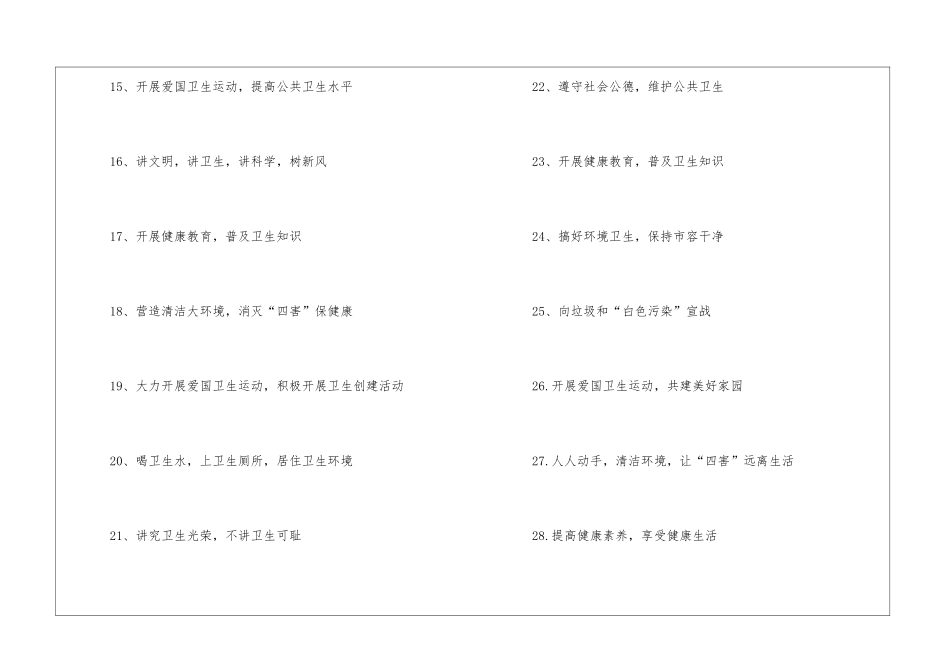 15、开展爱国卫生运动，提高公共卫生水平

16、讲文明，讲卫生，讲科学，树新风

17、开展健康教育，普及卫生知识

18、营造清洁大环境，消灭“四害”保健康

19、大力开展爱国卫生运动，积极开展卫生创建活动

20、喝卫生水，上卫生厕所，居住卫生环境

21、讲究卫生光荣，不讲卫生可耻

22、遵守社会公德，维护公共卫生

23、开展健康教育，普及卫生知识

24、搞好环境卫生，保持市容干净

25、向垃圾和“白色污染”宣战

26.开展爱国卫生运动，共建美好家园

27.人人动手，清洁环境，让“四害”远离生活

28.提高健康素养，享受健康生活